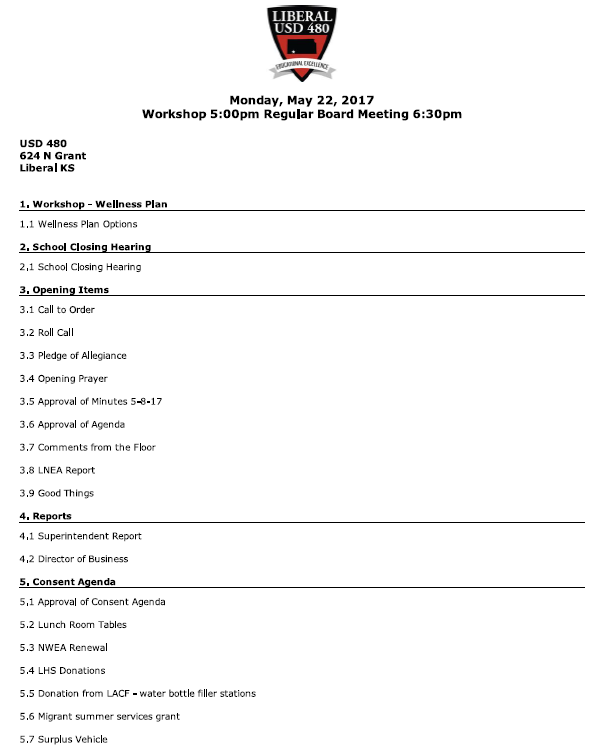 LIBERAL
USD 480
EDUCATIONAL EXCELLENCE

Monday, May 22, 2017
Workshop 5:00pm Regular Board Meeting 6:30pm

USD 480
624 N Grant
Liberal KS

1. Workshop - Wellness Plan

1.1 Wellness Plan Options

2. School Closing Hearing

2.1 School Closing Hearing

3. Opening Items

3.1 Call to Order

3.2 Roll Call

3.3 Pledge of Allegiance

3.4 Opening Prayer

3.5 Approval of Minutes 5-8-17

3.6 Approval of Agenda

3.7 Comments from the Floor

3.8 LNEA Report

3.9 Good Things

4. Reports

4.1 Superintendent Report

4.2 Director of Business

5. Consent Agenda

5.1 Approval of Consent Agenda

5.2 Lunch Room Tables

5.3 NWEA Renewal

5.4 LHS Donations

5.5 Donation from LACF - water bottle filler stations

5.6 Migrant summer services grant

5.7 Surplus Vehicle